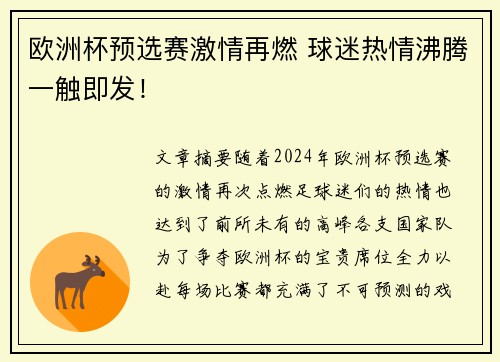 欧洲杯预选赛激情再燃 球迷热情沸腾一触即发！

文章摘要随着2024年欧洲杯预选赛的激情再次点燃足球迷们的热情也达到了前所未有的高峰各支国家队为了争夺欧洲杯的宝贵席位全力以赴每场比赛都充满了不可预测的戏